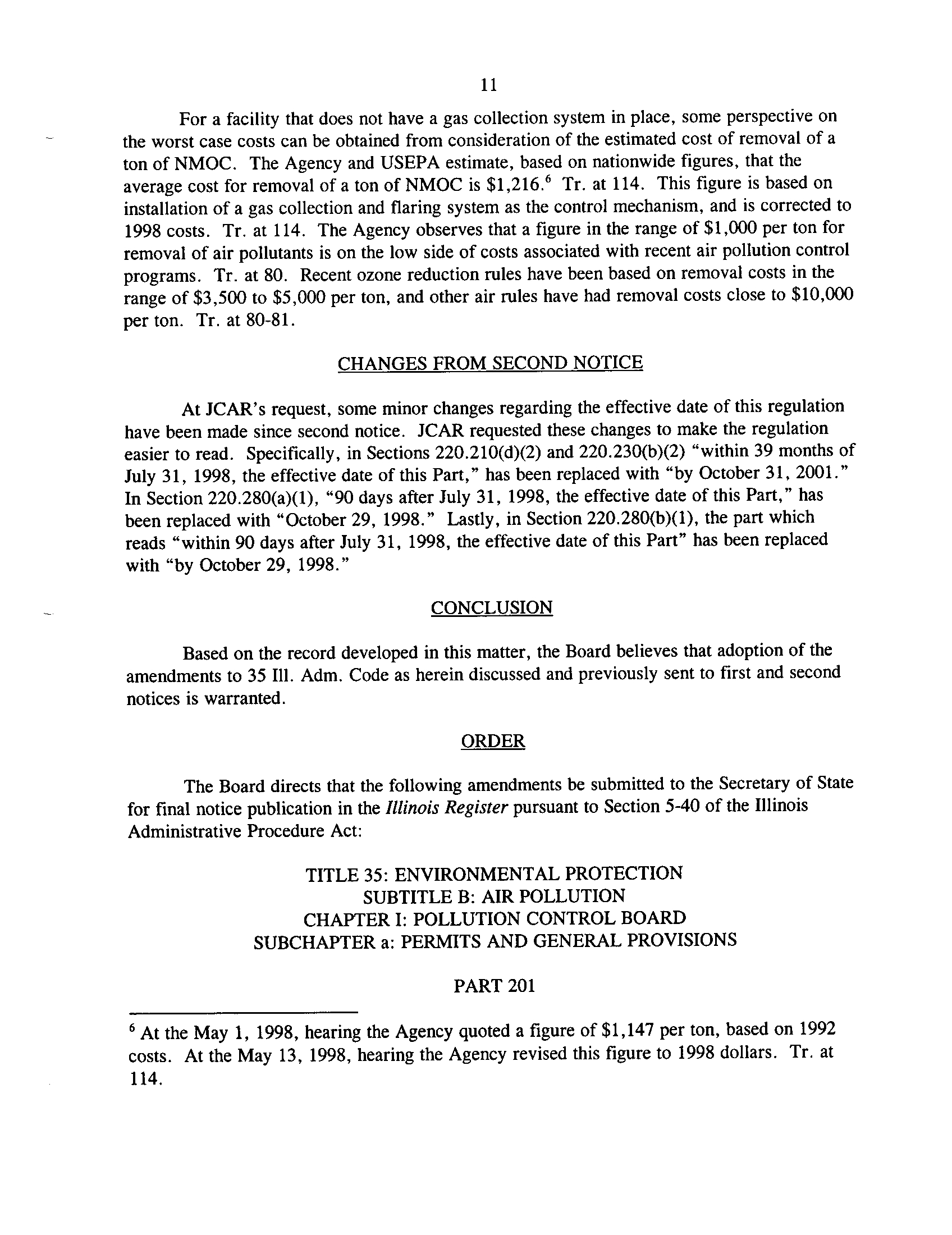 11

For a facility that does not have a gas collection system in place, some perspective on the worst case costs can be obtained from consideration of the estimated cost of removal of a ton of NMOC. The Agency and USEPA estimate, based on nationwide figures, that the average cost for removal of a ton of NMOC is \$1,216.$^6$ Tr. at 114. This figure is based on installation of a gas collection and flaring system as the control mechanism, and is corrected to 1998 costs. Tr. at 114. The Agency observes that a figure in the range of \$1,000 per ton for removal of air pollutants is on the low side of costs associated with recent air pollution control programs. Tr. at 80. Recent ozone reduction rules have been based on removal costs in the range of \$3,500 to \$5,000 per ton, and other air rules have had removal costs close to \$10,000 per ton. Tr. at 80-81.

CHANGES FROM SECOND NOTICE

At JCAR's request, some minor changes regarding the effective date of this regulation have been made since second notice. JCAR requested these changes to make the regulation easier to read. Specifically, in Sections 220.210(d)(2) and 220.230(b)(2) "within 39 months of July 31, 1998, the effective date of this Part," has been replaced with "by October 31, 2001." In Section 220.280(a)(1), "90 days after July 31, 1998, the effective date of this Part," has been replaced with "October 29, 1998." Lastly, in Section 220.280(b)(1), the part which reads "within 90 days after July 31, 1998, the effective date of this Part" has been replaced with "by October 29, 1998."

CONCLUSION

Based on the record developed in this matter, the Board believes that adoption of the amendments to 35 Ill. Adm. Code as herein discussed and previously sent to first and second notices is warranted.

ORDER

The Board directs that the following amendments be submitted to the Secretary of State for final notice publication in the Illinois Register pursuant to Section 5-40 of the Illinois Administrative Procedure Act:

TITLE 35: ENVIRONMENTAL PROTECTION
SUBTITLE B: AIR POLLUTION
CHAPTER I: POLLUTION CONTROL BOARD
SUBCHAPTER a: PERMITS AND GENERAL PROVISIONS

PART 201

$^6$ At the May 1, 1998, hearing the Agency quoted a figure of \$1,147 per ton, based on 1992 costs. At the May 13, 1998, hearing the Agency revised this figure to 1998 dollars. Tr. at 114.